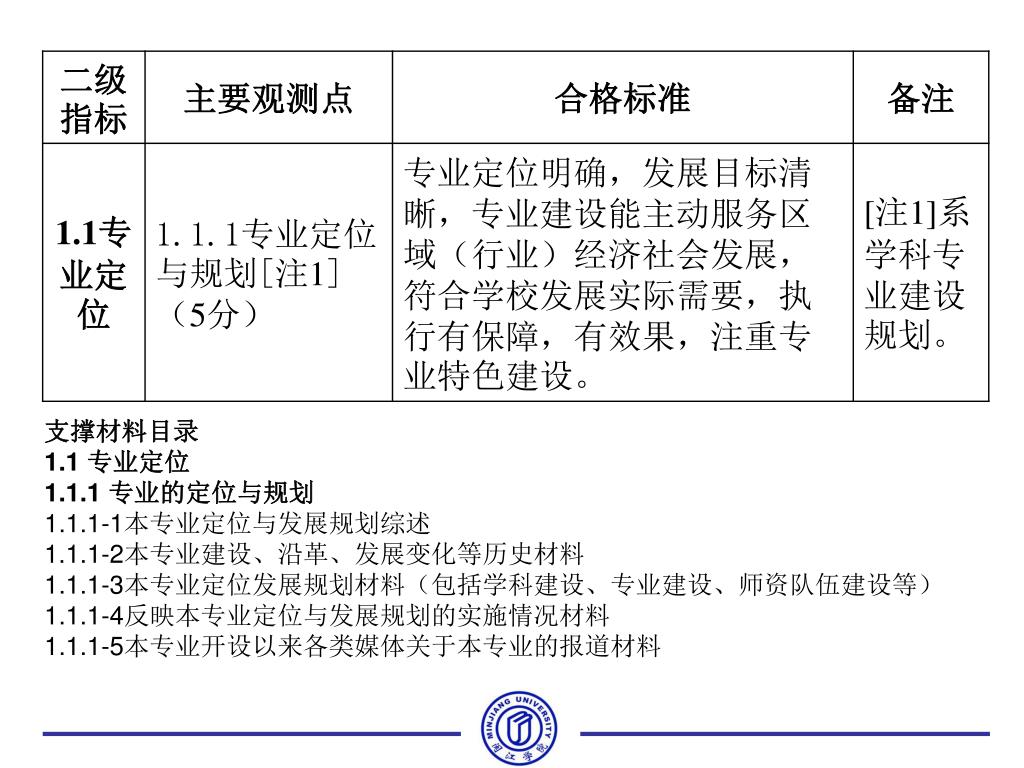 | 二级指标 | 主要观测点 | 合格标准 | 备注 |
|---|---|---|---|
| 1.1专业定位 | 1.1.1专业定位与规划[注1]（5分） | 专业定位明确，发展目标清晰，专业建设能主动服务区域（行业）经济社会发展，符合学校发展实际需要，执行有保障，有效果，注重专业特色建设。 | [注1]系学科专业建设规划。 |

支撑材料目录
1.1 专业定位
1.1.1 专业的定位与规划
1.1.1-1本专业定位与发展规划综述
1.1.1-2本专业建设、沿革、发展变化等历史材料
1.1.1-3本专业定位发展规划材料（包括学科建设、专业建设、师资队伍建设等）
1.1.1-4反映本专业定位与发展规划的实施情况材料
1.1.1-5本专业开设以来各类媒体关于本专业的报道材料

MINJIANG UNIVERSITY
闽江学院